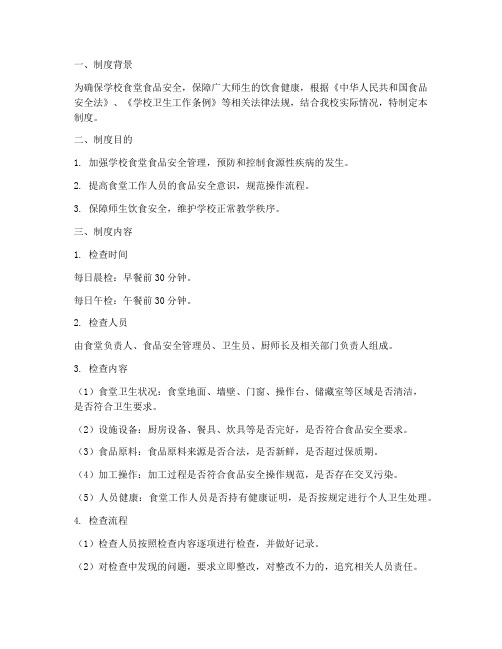 一、制度背景

为确保学校食堂食品安全，保障广大师生的饮食健康，根据《中华人民共和国食品安全法》、《学校卫生工作条例》等相关法律法规，结合我校实际情况，特制定本制度。

二、制度目的

1. 加强学校食堂食品安全管理，预防和控制食源性疾病的发生。

2. 提高食堂工作人员的食品安全意识，规范操作流程。

3. 保障师生饮食安全，维护学校正常教学秩序。

三、制度内容

1. 检查时间

每日晨检：早餐前 30 分钟。

每日午检：午餐前 30 分钟。

2. 检查人员

由食堂负责人、食品安全管理员、卫生员、厨师长及相关部门负责人组成。

3. 检查内容

（1）食堂卫生状况：食堂地面、墙壁、门窗、操作台、储藏室等区域是否清洁，是否符合卫生要求。

（2）设施设备：厨房设备、餐具、炊具等是否完好，是否符合食品安全要求。

（3）食品原料：食品原料来源是否合法，是否新鲜，是否超过保质期。

（4）加工操作：加工过程是否符合食品安全操作规范，是否存在交叉污染。

（5）人员健康：食堂工作人员是否持有健康证明，是否按规定进行个人卫生处理。

4. 检查流程

（1）检查人员按照检查内容逐项进行检查，并做好记录。

（2）对检查中发现的问题，要求立即整改，对整改不力的，追究相关人员责任。